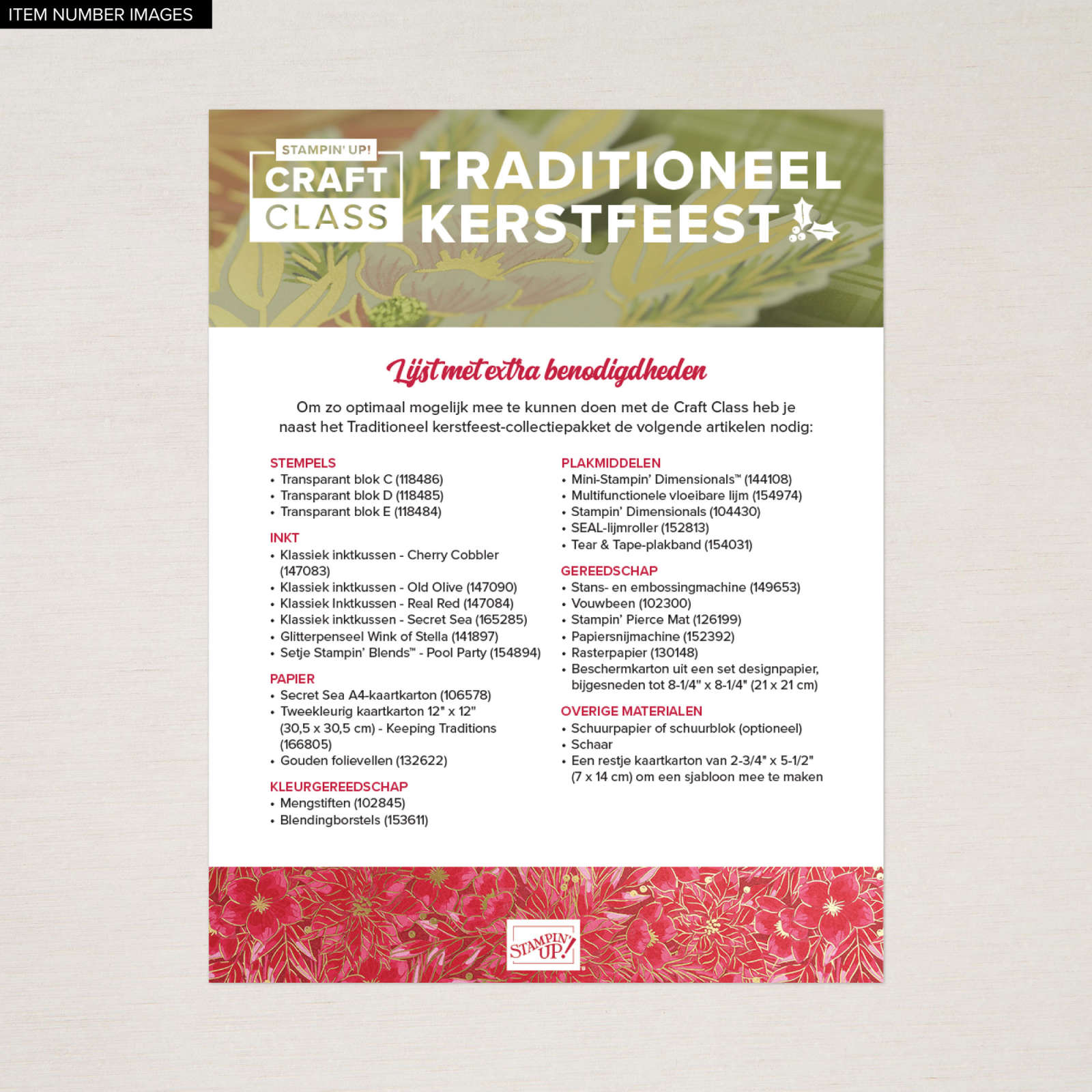 ITEM NUMBER IMAGES

STAMPIN' UP!
CRAFT CLASS
TRADITIONEEL KERSTFEEST

Lijst met extra benodigdheden

Om zo optimaal mogelijk mee te kunnen doen met de Craft Class heb je naast het Traditioneel kerstfeest-collectiepakket de volgende artikelen nodig:

STEMPELS
• Transparant blok C (118486)
• Transparant blok D (118485)
• Transparant blok E (118484)

INKT
• Klassiek inktkussen - Cherry Cobbler (147083)
• Klassiek inktkussen - Old Olive (147090)
• Klassiek Inktkussen - Real Red (147084)
• Klassiek inktkussen - Secret Sea (165285)
• Glitterpenseel Wink of Stella (141897)
• Setje Stampin' Blends™ - Pool Party (154894)

PAPIER
• Secret Sea A4-kaartkarton (106578)
• Tweekleurig kaartkarton 12" x 12" (30,5 x 30,5 cm) - Keeping Traditions (166805)
• Gouden folievellen (132622)

KLEURGEREEDSCHAP
• Mengstiften (102845)
• Blendingborstels (153611)

PLAKMIDDELEN
• Mini-Stampin' Dimensionals™ (144108)
• Multifunctionele vloeibare lijm (154974)
• Stampin' Dimensionals (104430)
• SEAL-lijmroller (152813)
• Tear & Tape-plakband (154031)

GEREEDSCHAP
• Stans- en embossingmachine (149653)
• Vouwbeen (102300)
• Stampin' Pierce Mat (126199)
• Papiersnijmachine (152392)
• Rasterpapier (130148)
• Beschermkarton uit een set designpapier, bijgesneden tot 8-1/4" x 8-1/4" (21 x 21 cm)

OVERIGE MATERIALEN
• Schuurpapier of schuurblok (optioneel)
• Schaar
• Een restje kaartkarton van 2-3/4" x 5-1/2" (7 x 14 cm) om een sjabloon mee te maken

STAMPIN' UP!